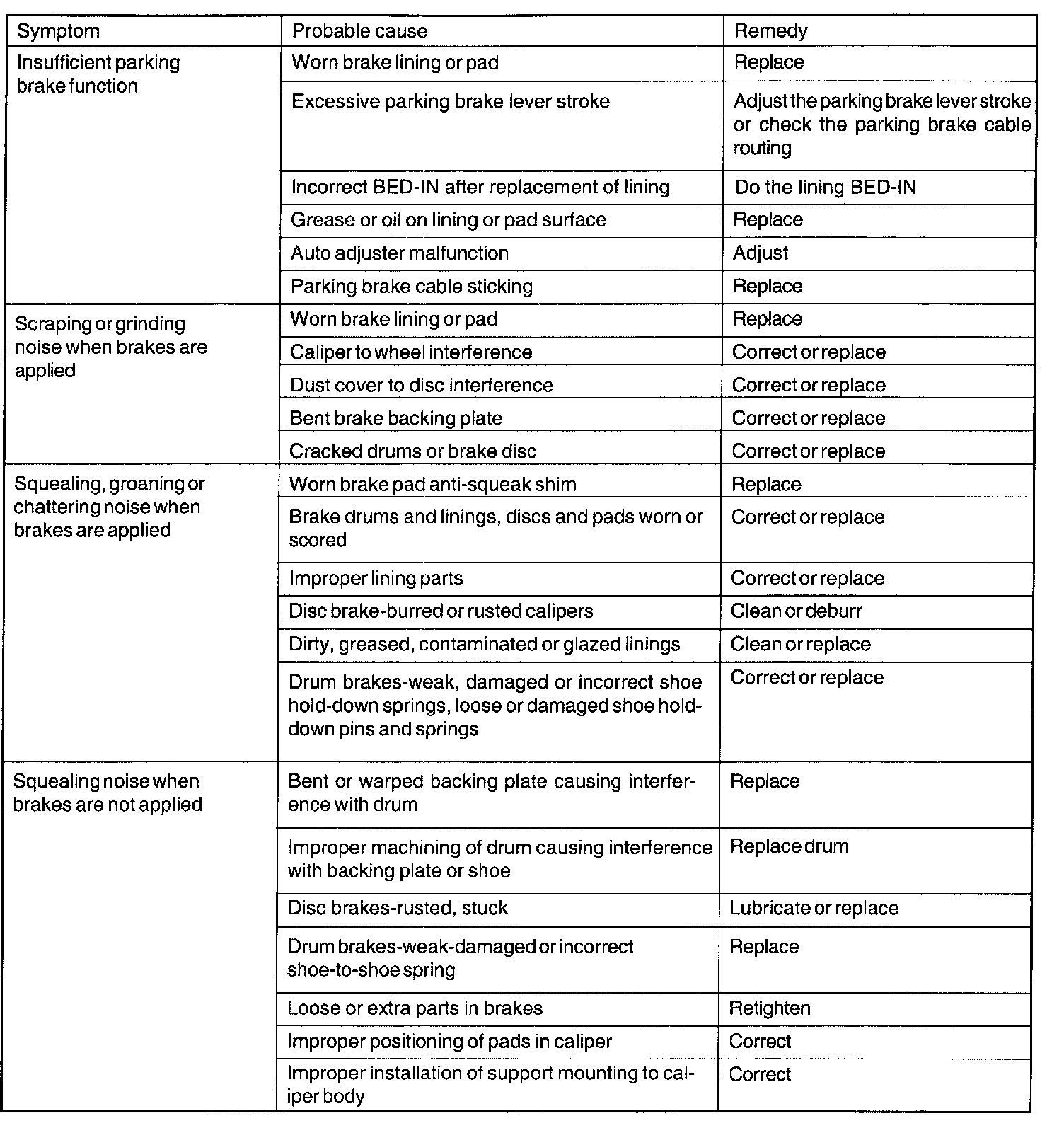 | Symptom | Probable cause | Remedy |
|---|---|---|
| Insufficient parking brake function | Worn brake lining or pad | Replace |
| | Excessive parking brake lever stroke | Adjust the parking brake lever stroke or check the parking brake cable routing |
| | Incorrect BED-IN after replacement of lining | Do the lining BED-IN |
| | Grease or oil on lining or pad surface | Replace |
| | Auto adjuster malfunction | Adjust |
| | Parking brake cable sticking | Replace |
| Scraping or grinding noise when brakes are applied | Worn brake lining or pad | Replace |
| | Caliper to wheel interference | Correct or replace |
| | Dust cover to disc interference | Correct or replace |
| | Bent brake backing plate | Correct or replace |
| | Cracked drums or brake disc | Correct or replace |
| Squealing, groaning or chattering noise when brakes are applied | Worn brake pad anti-squeak shim | Replace |
| | Brake drums and linings, discs and pads worn or scored | Correct or replace |
| | Improper lining parts | Correct or replace |
| | Disc brake-burred or rusted calipers | Clean or deburr |
| | Dirty, greased, contaminated or glazed linings | Clean or replace |
| | Drum brakes-weak, damaged or incorrect shoe hold-down springs, loose or damaged shoe hold-down pins and springs | Correct or replace |
| Squealing noise when brakes are not applied | Bent or warped backing plate causing interference with drum | Replace |
| | Improper machining of drum causing interference with backing plate or shoe | Replace drum |
| | Disc brakes-rusted, stuck | Lubricate or replace |
| | Drum brakes-weak-damaged or incorrect shoe-to-shoe spring | Replace |
| | Loose or extra parts in brakes | Retighten |
| | Improper positioning of pads in caliper | Correct |
| | Improper installation of support mounting to caliper body | Correct |